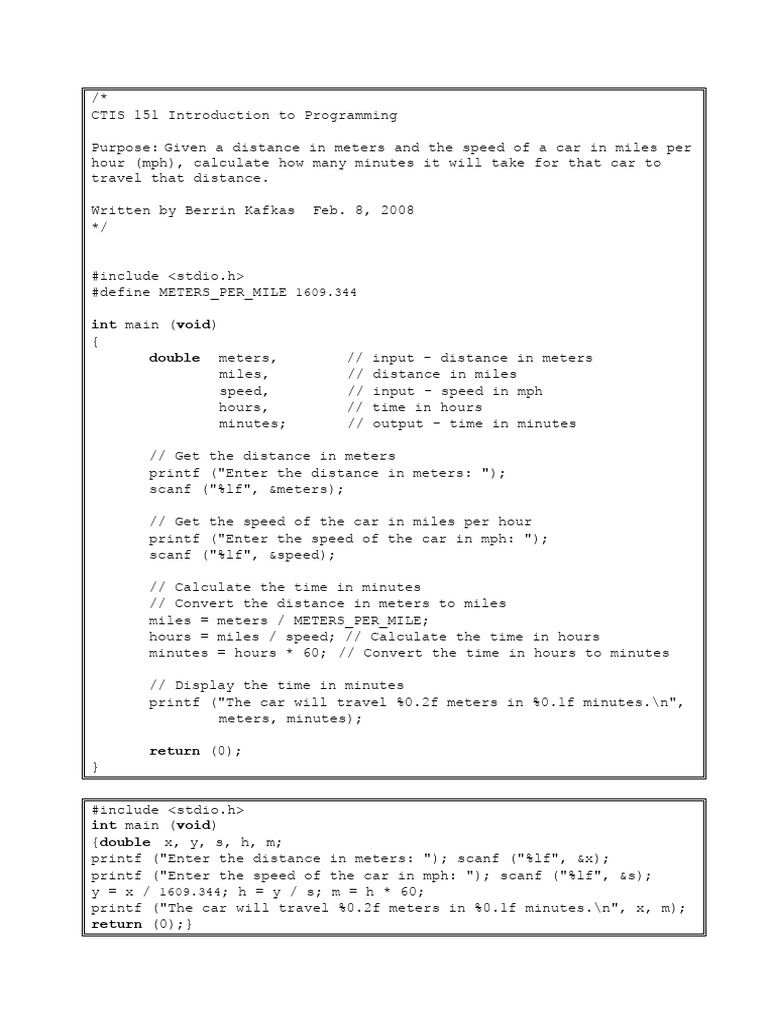 /*
CTIS 151 Introduction to Programming

Purpose: Given a distance in meters and the speed of a car in miles per hour (mph), calculate how many minutes it will take for that car to travel that distance.

Written by Berrin Kafkas Feb. 8, 2008
*/

#include <stdio.h>
#define METERS_PER_MILE 1609.344

int main (void)
{
double meters, // input - distance in meters
miles, // distance in miles
speed, // input - speed in mph
hours, // time in hours
minutes; // output - time in minutes

// Get the distance in meters
printf ("Enter the distance in meters: ");
scanf ("%lf", &meters);

// Get the speed of the car in miles per hour
printf ("Enter the speed of the car in mph: ");
scanf ("%lf", &speed);

// Calculate the time in minutes
// Convert the distance in meters to miles
miles = meters / METERS_PER_MILE;
hours = miles / speed; // Calculate the time in hours
minutes = hours * 60; // Convert the time in hours to minutes

// Display the time in minutes
printf ("The car will travel %0.2f meters in %0.1f minutes.\n",
meters, minutes);

return (0);
}

#include <stdio.h>
int main (void)
{double x, y, s, h, m;
printf ("Enter the distance in meters: "); scanf ("%lf", &x);
printf ("Enter the speed of the car in mph: "); scanf ("%lf", &s);
y = x / 1609.344; h = y / s; m = h * 60;
printf ("The car will travel %0.2f meters in %0.1f minutes.\n", x, m);
return (0);}